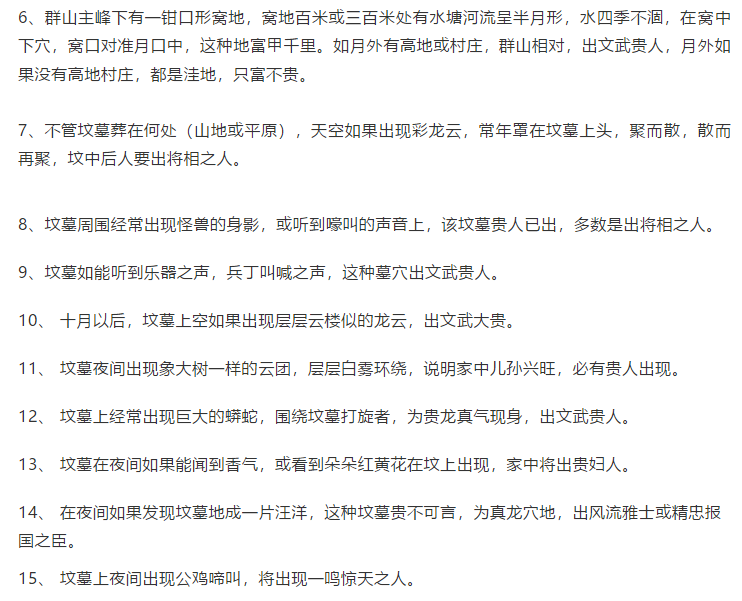 6、群山主峰下有一钳口形窝地，窝地百米或三百米处有水塘河流呈半月形，水四季不涸，在窝中下穴，窝口对准月口中，这种地富甲千里。如月外有高地或村庄，群山相对，出文武贵人，月外如果没有高地村庄，都是洼地，只富不贵。

7、不管坟墓葬在何处（山地或平原），天空如果出现彩龙云，常年罩在坟墓上头，聚而散，散而再聚，坟中后人要出将相之人。

8、坟墓周围经常出现怪兽的身影，或听到嚎叫的声音上，该坟墓贵人已出，多数是出将相之人。

9、坟墓如能听到乐器之声，兵丁叫喊之声，这种墓穴出文武贵人。

10、 十月以后，坟墓上空如果出现层层云楼似的龙云，出文武大贵。

11、 坟墓夜间出现象大树一样的云团，层层白雾环绕，说明家中儿孙兴旺，必有贵人出现。

12、 坟墓上经常出现巨大的蟒蛇，围绕坟墓打旋者，为贵龙真气现身，出文武贵人。

13、 坟墓在夜间如果能闻到香气，或看到朵朵红黄花在坟上出现，家中将出贵妇人。

14、 在夜间如果发现坟墓地成一片汪洋，这种坟墓贵不可言，为真龙穴地，出风流雅士或精忠报国之臣。

15、 坟墓上夜间出现公鸡啼叫，将出现一鸣惊天之人。